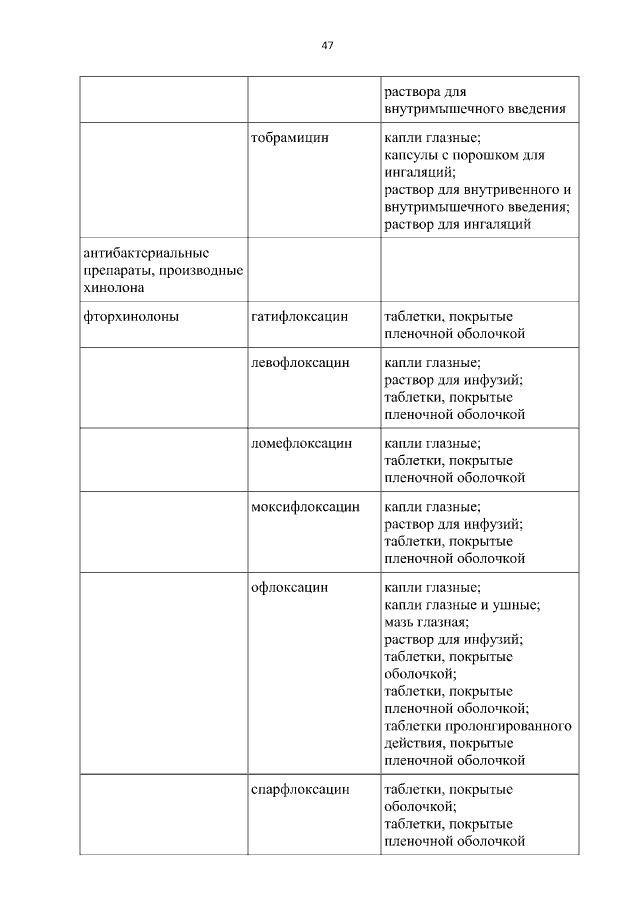 47

| | | |
|---|---|---|
| | | раствора для внутримышечного введения |
| | тобрамицин | капли глазные; капсулы с порошком для ингаляций; раствор для внутривенного и внутримышечного введения; раствор для ингаляций |
| антибактериальные препараты, производные хинолона | | |
| фторхинолоны | гатифлоксацин | таблетки, покрытые пленочной оболочкой |
| | левофлоксацин | капли глазные; раствор для инфузий; таблетки, покрытые пленочной оболочкой |
| | ломефлоксацин | капли глазные; таблетки, покрытые пленочной оболочкой |
| | моксифлоксацин | капли глазные; раствор для инфузий; таблетки, покрытые пленочной оболочкой |
| | офлоксацин | капли глазные; капли глазные и ушные; мазь глазная; раствор для инфузий; таблетки, покрытые оболочкой; таблетки, покрытые пленочной оболочкой; таблетки пролонгированного действия, покрытые пленочной оболочкой |
| | спарфлоксацин | таблетки, покрытые оболочкой; таблетки, покрытые пленочной оболочкой |